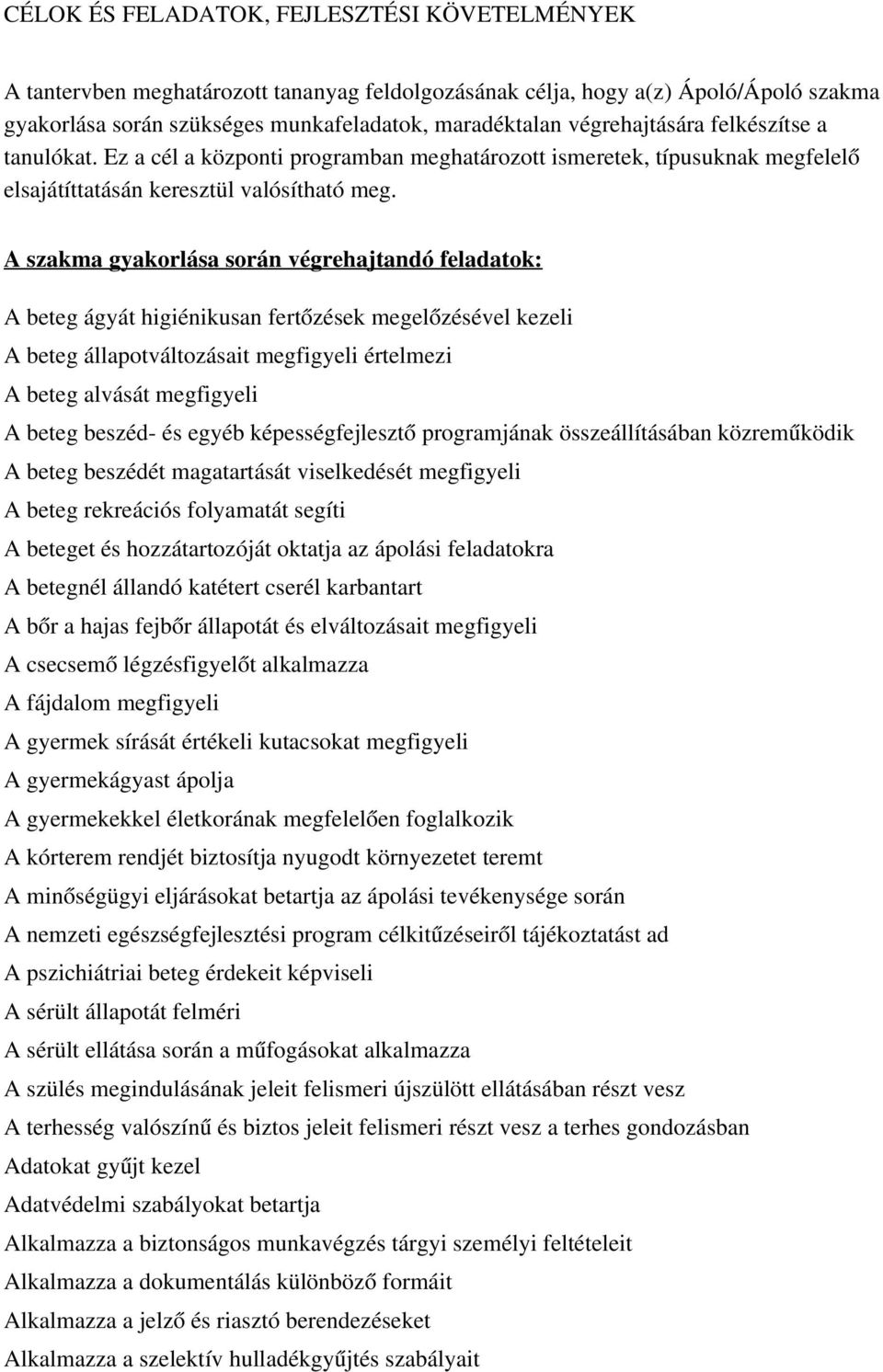 CÉLOK ÉS FELADATOK, FEJLESZTÉSI KÖVETELMÉNYEK

A tantervben meghatározott tananyag feldolgozásának célja, hogy a(z) Ápoló/Ápoló szakma gyakorlása során szükséges munkafeladatok, maradéktalan végrehajtására felkészítse a tanulókat. Ez a cél a központi programban meghatározott ismeretek, típusuknak megfelelő elsajátíttatásán keresztül valósítható meg.

A szakma gyakorlása során végrehajtandó feladatok:

A beteg ágyát higiénikusan fertőzések megelőzésével kezeli

A beteg állapotváltozásait megfigyeli értelmezi

A beteg alvását megfigyeli

A beteg beszéd- és egyéb képességfejlesztő programjának összeállításában közreműködik

A beteg beszédét magatartását viselkedését megfigyeli

A beteg rekreációs folyamatát segíti

A beteget és hozzátartozóját oktatja az ápolási feladatokra

A betegnél állandó katétert cserél karbantart

A bőr a hajas fejbőr állapotát és elváltozásait megfigyeli

A csecsemő légzésfigyelőt alkalmazza

A fájdalom megfigyeli

A gyermek sírását értékeli kutacsokat megfigyeli

A gyermekágyast ápolja

A gyermekekkel életkorának megfelelően foglalkozik

A kórterem rendjét biztosítja nyugodt környezetet teremt

A minőségügyi eljárásokat betartja az ápolási tevékenysége során

A nemzeti egészségfejlesztési program célkitűzéseiről tájékoztatást ad

A pszichiátriai beteg érdekeit képviseli

A sérült állapotát felméri

A sérült ellátása során a műfogásokat alkalmazza

A szülés megindulásának jeleit felismeri újszülött ellátásában részt vesz

A terhesség valószínű és biztos jeleit felismeri részt vesz a terhes gondozásban

Adatokat gyűjt kezel

Adatvédelmi szabályokat betartja

Alkalmazza a biztonságos munkavégzés tárgyi személyi feltételeit

Alkalmazza a dokumentálás különböző formáit

Alkalmazza a jelző és riasztó berendezéseket

Alkalmazza a szelektív hulladékgyűjtés szabályait